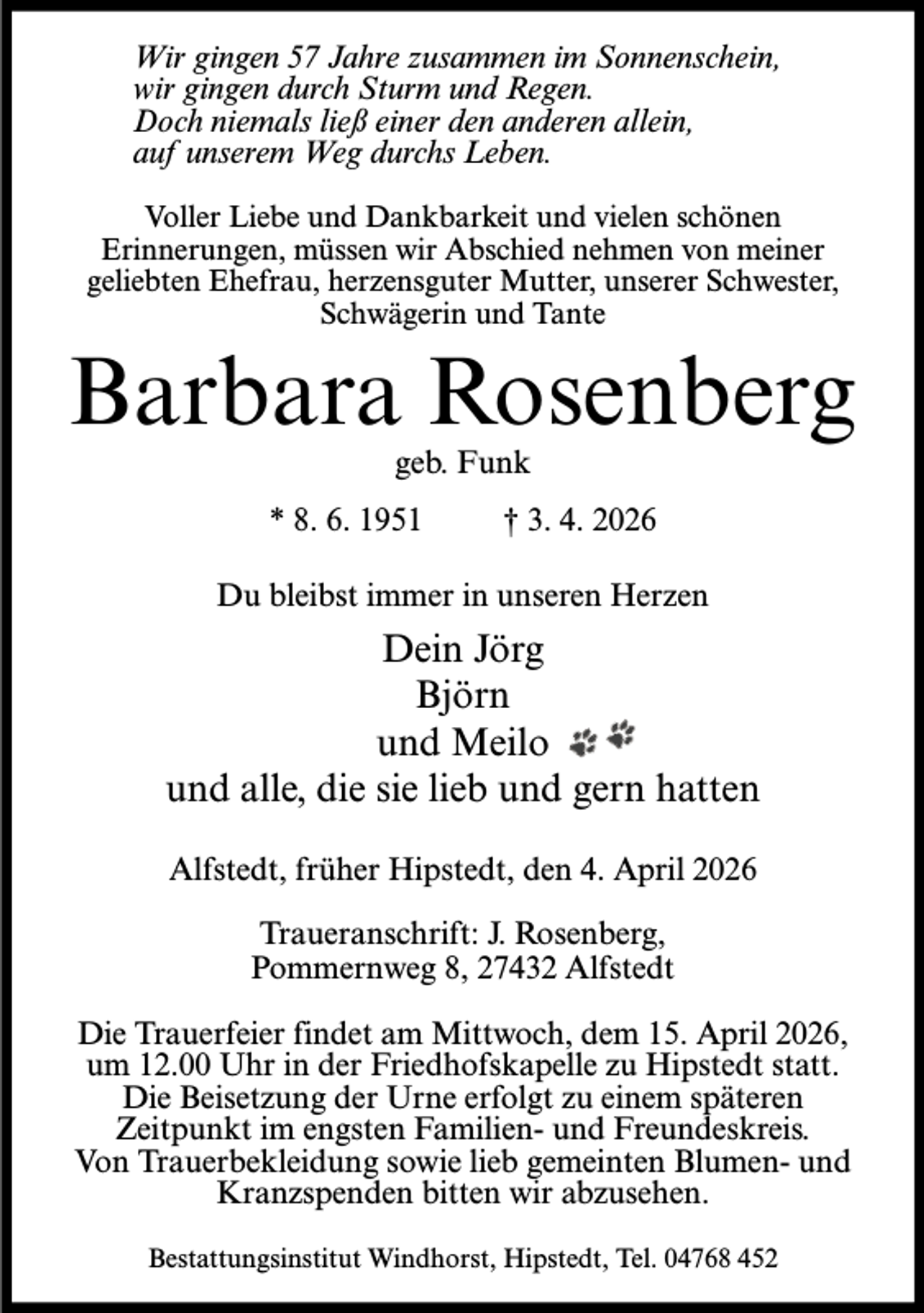 Wir gingen 57 Jahre zusammen im Sonnenschein,
wir gingen durch Sturm und Regen.
Doch niemals ließ einer den anderen allein,
auf unserem Weg durchs Leben.

Voller Liebe und Dankbarkeit und vielen schönen Erinnerungen, müssen wir Abschied nehmen von meiner geliebten Ehefrau, herzensguter Mutter, unserer Schwester, Schwägerin und Tante

Barbara Rosenberg

geb. Funk

* 8. 6. 1951 † 3. 4. 2026

Du bleibst immer in unseren Herzen

Dein Jörg
Björn
und Meilo
und alle, die sie lieb und gern hatten

Alfstedt, früher Hipstedt, den 4. April 2026

Traueranschrift: J. Rosenberg,
Pommernweg 8, 27432 Alfstedt

Die Trauerfeier findet am Mittwoch, dem 15. April 2026, um 12.00 Uhr in der Friedhofskapelle zu Hipstedt statt. Die Beisetzung der Urne erfolgt zu einem späteren Zeitpunkt im engsten Familien- und Freundeskreis. Von Trauerbekleidung sowie lieb gemeinten Blumen- und Kranzspenden bitten wir abzusehen.

Bestattungsinstitut Windhorst, Hipstedt, Tel. 04768 452